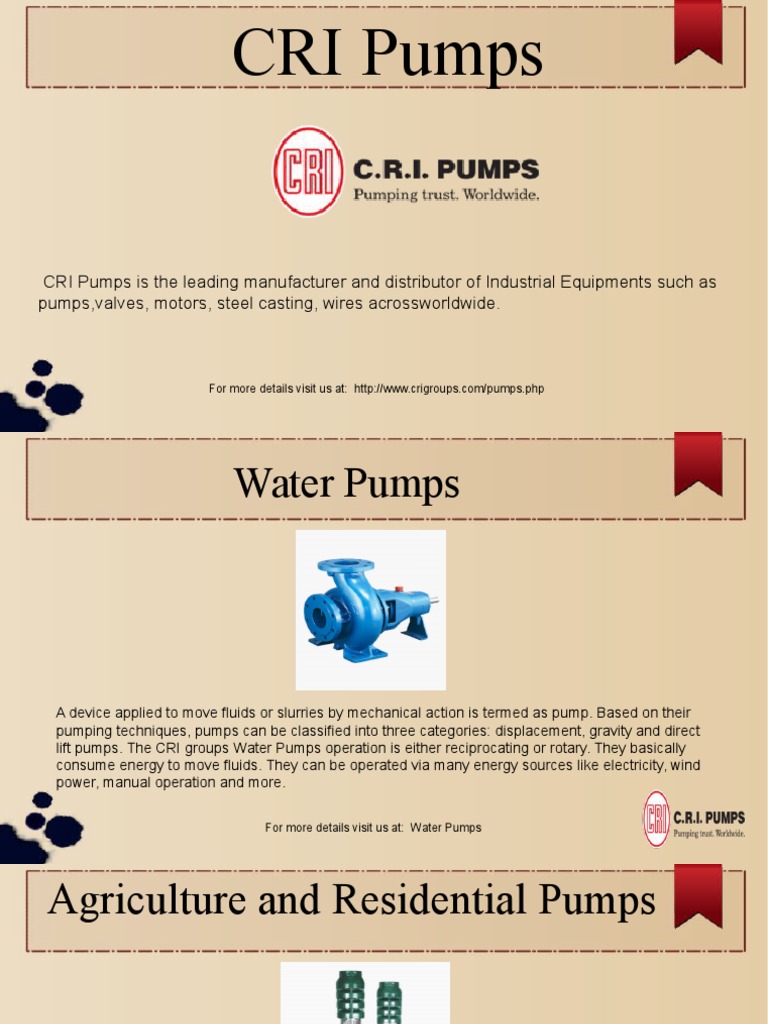 CRI Pumps

CRI C.R.I. PUMPS
Pumping trust. Worldwide.

CRI Pumps is the leading manufacturer and distributor of Industrial Equipments such as pumps,valves, motors, steel casting, wires acrossworldwide.

For more details visit us at: http://www.crigroups.com/pumps.php

Water Pumps

A device applied to move fluids or slurries by mechanical action is termed as pump. Based on their pumping techniques, pumps can be classified into three categories: displacement, gravity and direct lift pumps. The CRI groups Water Pumps operation is either reciprocating or rotary. They basically consume energy to move fluids. They can be operated via many energy sources like electricity, wind power, manual operation and more.

For more details visit us at: Water Pumps

CRI C.R.I. PUMPS
Pumping trust. Worldwide.

Agriculture and Residential Pumps